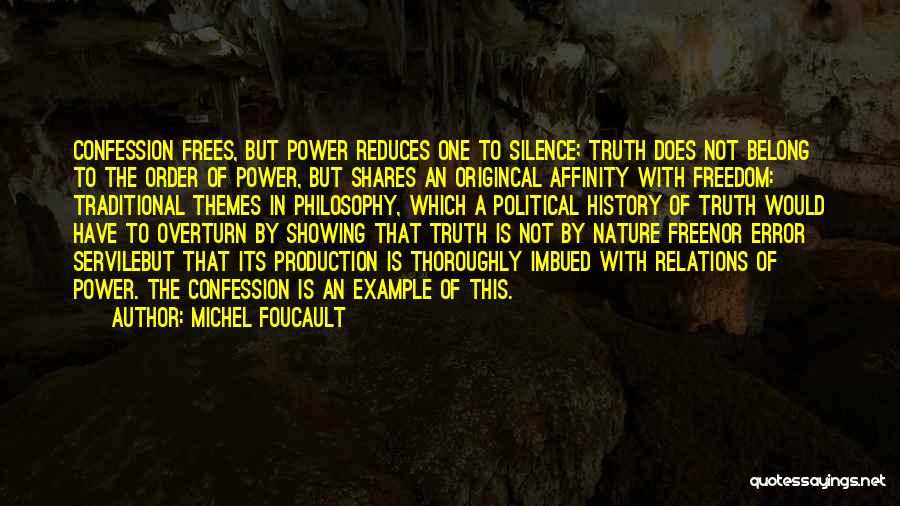 CONFESSION FREES, BUT POWER REDUCES ONE TO SILENCE; TRUTH DOES NOT BELONG TO THE ORDER OF POWER, BUT SHARES AN ORIGINCAL AFFINITY WITH FREEDOM: TRADITIONAL THEMES IN PHILOSOPHY, WHICH A POLITICAL HISTORY OF TRUTH WOULD HAVE TO OVERTURN BY SHOWING THAT TRUTH IS NOT BY NATURE FREENOR ERROR SERVILEBUT THAT ITS PRODUCTION IS THOROUGHLY IMBUED WITH RELATIONS OF POWER. THE CONFESSION IS AN EXAMPLE OF THIS.

AUTHOR: MICHEL FOUCAULT

quotessayings.net